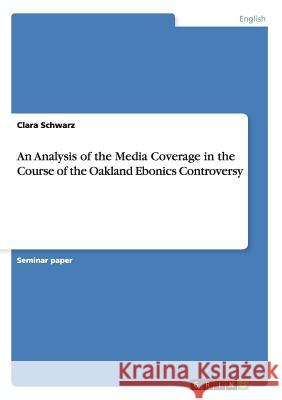 English

Clara Schwarz

An Analysis of the Media Coverage in the Course of the Oakland Ebonics Controversy

Seminar paper

Kraina Książek